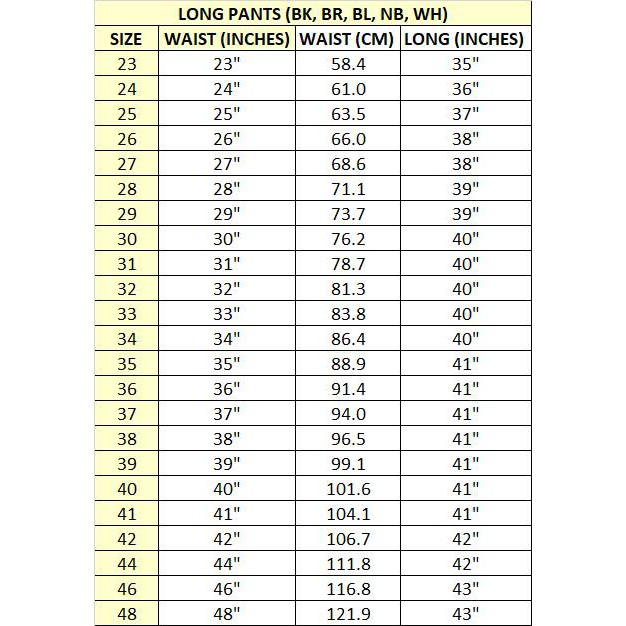 LONG PANTS (BK, BR, BL, NB, WH)

| SIZE | WAIST (INCHES) | WAIST (CM) | LONG (INCHES) |
|---|---|---|---|
| 23 | 23" | 58.4 | 35" |
| 24 | 24" | 61.0 | 36" |
| 25 | 25" | 63.5 | 37" |
| 26 | 26" | 66.0 | 38" |
| 27 | 27" | 68.6 | 38" |
| 28 | 28" | 71.1 | 39" |
| 29 | 29" | 73.7 | 39" |
| 30 | 30" | 76.2 | 40" |
| 31 | 31" | 78.7 | 40" |
| 32 | 32" | 81.3 | 40" |
| 33 | 33" | 83.8 | 40" |
| 34 | 34" | 86.4 | 40" |
| 35 | 35" | 88.9 | 41" |
| 36 | 36" | 91.4 | 41" |
| 37 | 37" | 94.0 | 41" |
| 38 | 38" | 96.5 | 41" |
| 39 | 39" | 99.1 | 41" |
| 40 | 40" | 101.6 | 41" |
| 41 | 41" | 104.1 | 41" |
| 42 | 42" | 106.7 | 42" |
| 44 | 44" | 111.8 | 42" |
| 46 | 46" | 116.8 | 43" |
| 48 | 48" | 121.9 | 43" |